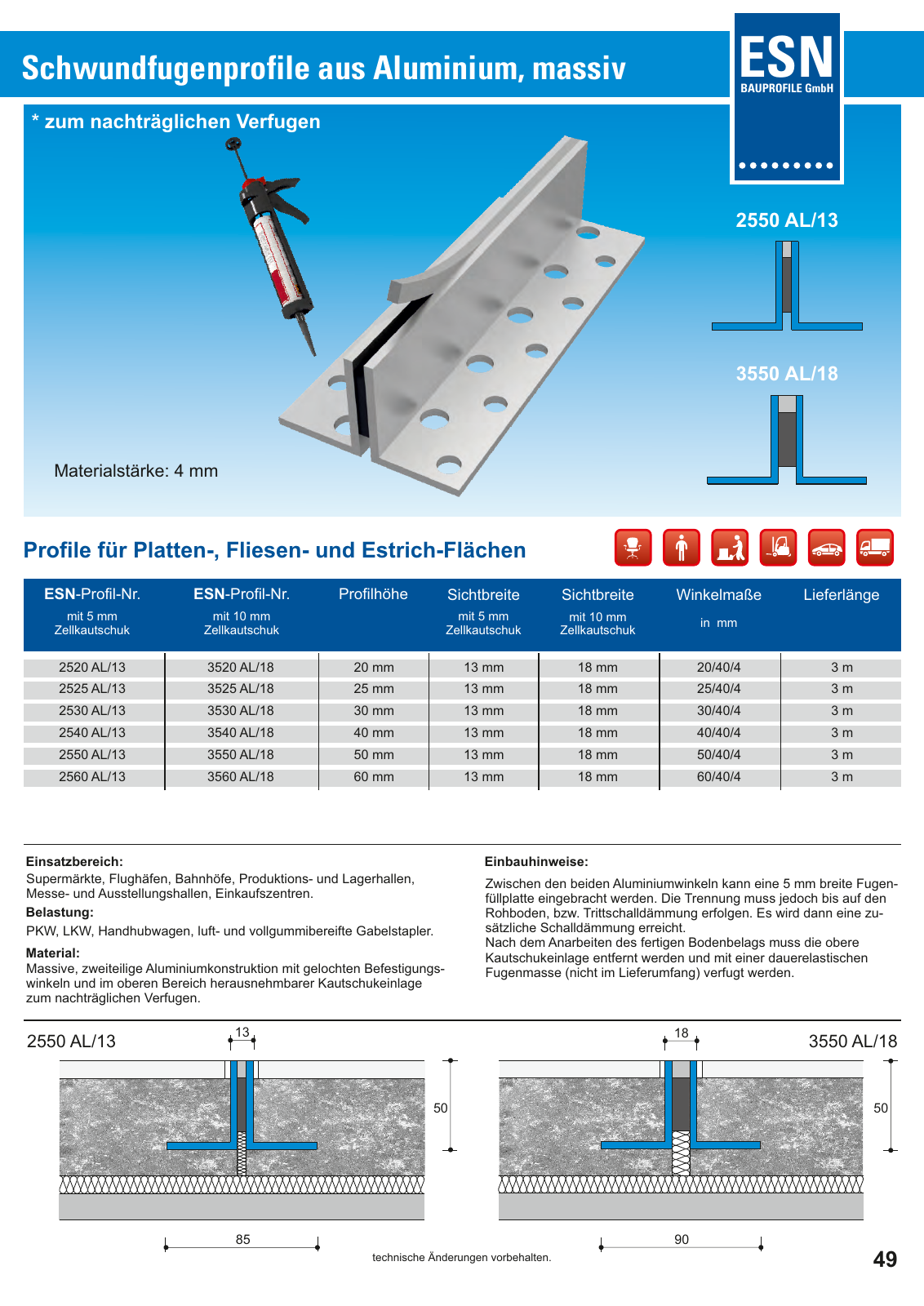 Schwundfugenprofile aus Aluminium, massiv

ESN
BAUPROFILE GmbH

* zum nachträglichen Verfugen

2550 AL/13

3550 AL/18

Materialstärke: 4 mm

Profile für Platten-, Fliesen- und Estrich-Flächen

| ESN-Profil-Nr. mit 5 mm Zellkautschuk | ESN-Profil-Nr. mit 10 mm Zellkautschuk | Profilhöhe | Sichtbreite mit 5 mm Zellkautschuk | Sichtbreite mit 10 mm Zellkautschuk | Winkelmaße in mm | Lieferlänge |
|---|---|---|---|---|---|---|
| 2520 AL/13 | 3520 AL/18 | 20 mm | 13 mm | 18 mm | 20/40/4 | 3 m |
| 2525 AL/13 | 3525 AL/18 | 25 mm | 13 mm | 18 mm | 25/40/4 | 3 m |
| 2530 AL/13 | 3530 AL/18 | 30 mm | 13 mm | 18 mm | 30/40/4 | 3 m |
| 2540 AL/13 | 3540 AL/18 | 40 mm | 13 mm | 18 mm | 40/40/4 | 3 m |
| 2550 AL/13 | 3550 AL/18 | 50 mm | 13 mm | 18 mm | 50/40/4 | 3 m |
| 2560 AL/13 | 3560 AL/18 | 60 mm | 13 mm | 18 mm | 60/40/4 | 3 m |

Einsatzbereich:
Supermärkte, Flughäfen, Bahnhöfe, Produktions- und Lagerhallen, Messe- und Ausstellungshallen, Einkaufszentren.
Belastung:
PKW, LKW, Handhubwagen, luft- und vollgummibereifte Gabelstapler.
Material:
Massive, zweiteilige Aluminiumkonstruktion mit gelochten Befestigungswinkeln und im oberen Bereich herausnehmbarer Kautschukeinlage zum nachträglichen Verfugen.

Einbauhinweise:
Zwischen den beiden Aluminiumwinkeln kann eine 5 mm breite Fugenfüllplatte eingebracht werden. Die Trennung muss jedoch bis auf den Rohboden, bzw. Trittschalldämmung erfolgen. Es wird dann eine zusätzliche Schalldämmung erreicht.
Nach dem Anarbeiten des fertigen Bodenbelags muss die obere Kautschukeinlage entfernt werden und mit einer dauerelastischen Fugenmasse (nicht im Lieferumfang) verfugt werden.

2550 AL/13
13
50
85

18
3550 AL/18
50
90

technische Änderungen vorbehalten.

49